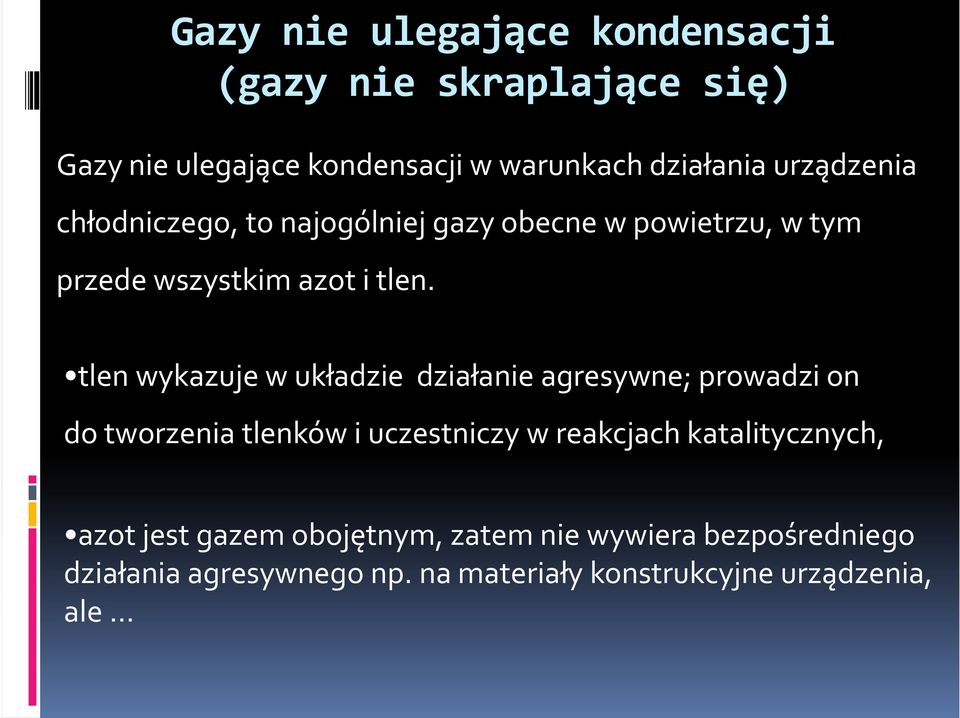 Gazy nie ulegające kondensacji (gazy nie skraplające się)

Gazy nie ulegające kondensacji w warunkach działania urządzenia chłodniczego, to najogólniej gazy obecne w powietrzu, w tym przede wszystkim azot i tlen.

•tlen wykazuje w układzie działanie agresywne; prowadzi on do tworzenia tlenków i uczestniczy w reakcjach katalitycznych,

•azot jest gazem obojętnym, zatem nie wywiera bezpośredniego działania agresywnego np. na materiały konstrukcyjne urządzenia, ale …